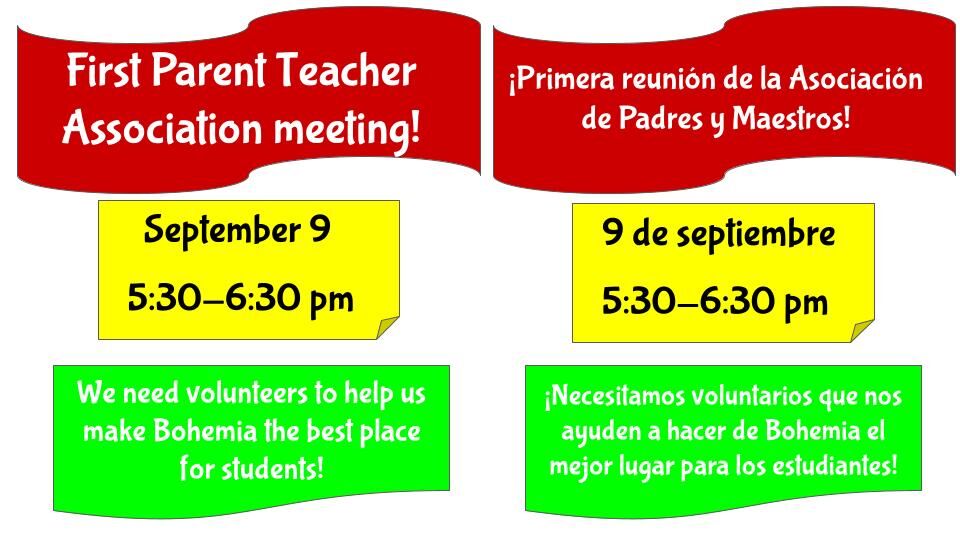 First Parent Teacher Association meeting!

September 9

5:30–6:30 pm

We need volunteers to help us make Bohemia the best place for students!

¡Primera reunión de la Asociación de Padres y Maestros!

9 de septiembre

5:30–6:30 pm

¡Necesitamos voluntarios que nos ayuden a hacer de Bohemia el mejor lugar para los estudiantes!